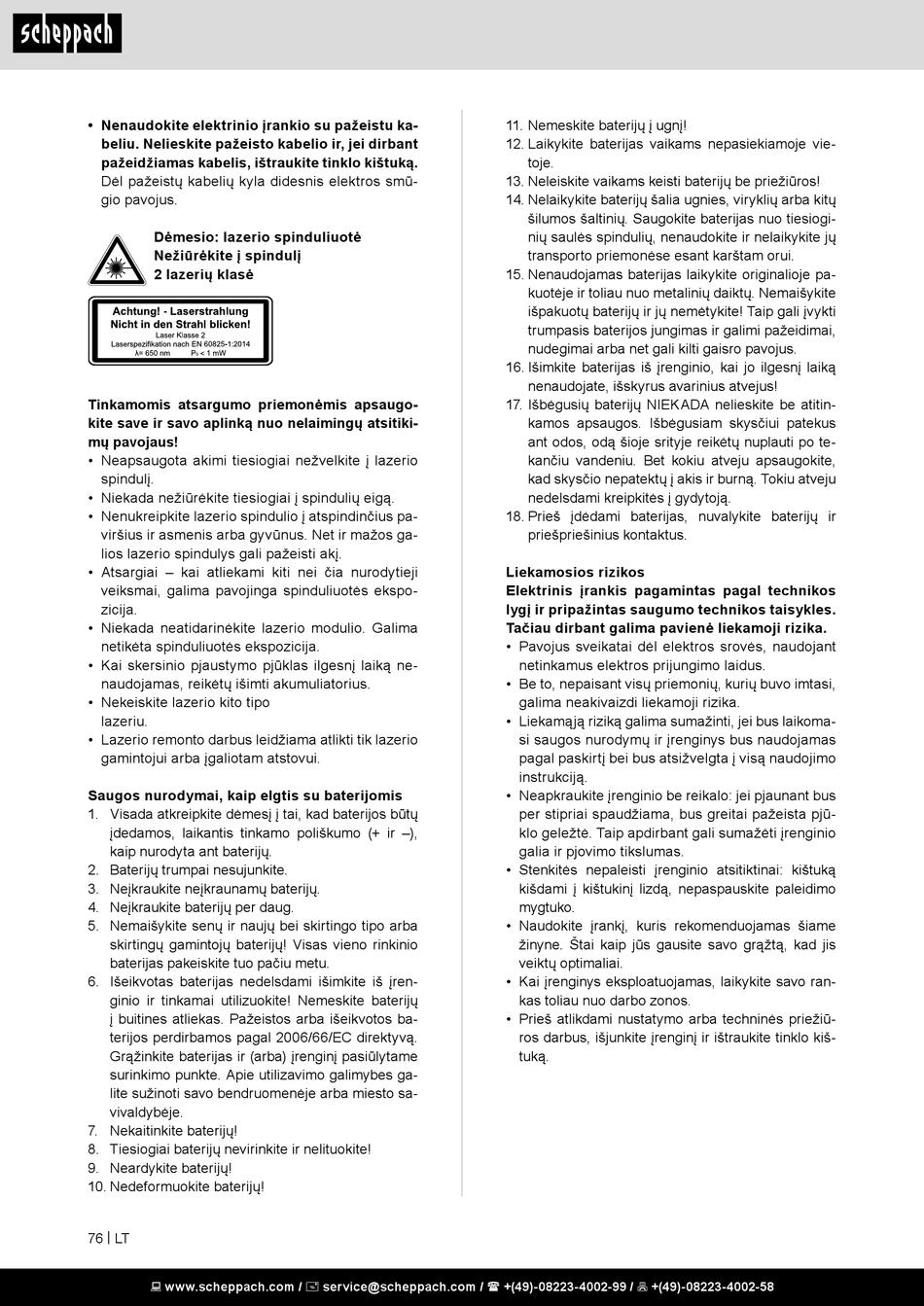 scheppach

• **Nenaudokite elektrinio įrankio su pažeistu kabeliu. Nelieskite pažeisto kabelio ir, jei dirbant pažeidžiamas kabelis, ištraukite tinklo kištuką.** Dėl pažeistų kabelių kyla didesnis elektros smūgio pavojus.

**Dėmesio: lazerio spinduliuotė**
**Nežiūrėkite į spindulį**
**2 lazerių klasė**

Achtung! - Laserstrahlung
Nicht in den Strahl blicken!
Laser Klasse 2
Laserspezifikation nach EN 60825-1:2014
λ= 650 nm P₀ < 1 mW

**Tinkamomis atsargumo priemonėmis apsaugokite save ir savo aplinką nuo nelaimingų atsitikimų pavojaus!**
• Neapsaugota akimi tiesiogiai nežvelkite į lazerio spindulį.
• Niekada nežiūrėkite tiesiogiai į spindulių eigą.
• Nenukreipkite lazerio spindulio į atspindinčius paviršius ir asmenis arba gyvūnus. Net ir mažos galios lazerio spindulys gali pažeisti akį.
• Atsargiai – kai atliekami kiti nei čia nurodytieji veiksmai, galima pavojinga spinduliuotės ekspozicija.
• Niekada neatidarinėkite lazerio modulio. Galima netikėta spinduliuotės ekspozicija.
• Kai skersinio pjaustymo pjūklas ilgesnį laiką nenaudojamas, reikėtų išimti akumuliatorius.
• Nekeiskite lazerio kito tipo lazeriu.
• Lazerio remonto darbus leidžiama atlikti tik lazerio gamintojui arba įgaliotam atstovui.

**Saugos nurodymai, kaip elgtis su baterijomis**
1. Visada atkreipkite dėmesį į tai, kad baterijos būtų įdedamos, laikantis tinkamo poliškumo (+ ir –), kaip nurodyta ant baterijų.
2. Baterijų trumpai nesujunkite.
3. Neįkraukite neįkraunamų baterijų.
4. Neįkraukite baterijų per daug.
5. Nemaišykite senų ir naujų bei skirtingo tipo arba skirtingų gamintojų baterijų! Visas vieno rinkinio baterijas pakeiskite tuo pačiu metu.
6. Išeikvotas baterijas nedelsdami išimkite iš įrenginio ir tinkamai utilizuokite! Nemeskite baterijų į buitines atliekas. Pažeistos arba išeikvotos baterijos perdirbamos pagal 2006/66/EC direktyvą. Grąžinkite baterijas ir (arba) įrenginį pasiūlytame surinkimo punkte. Apie utilizavimo galimybes galite sužinoti savo bendruomenėje arba miesto savivaldybėje.
7. Nekaitinkite baterijų!
8. Tiesiogiai baterijų nevirinkite ir nelituokite!
9. Neardykite baterijų!
10. Nedeformuokite baterijų!
11. Nemeskite baterijų į ugnį!
12. Laikykite baterijas vaikams nepasiekiamoje vietoje.
13. Neleiskite vaikams keisti baterijų be priežiūros!
14. Nelaikykite baterijų šalia ugnies, viryklių arba kitų šilumos šaltinių. Saugokite baterijas nuo tiesioginių saulės spindulių, nenaudokite ir nelaikykite jų transporto priemonėse esant karštam orui.
15. Nenaudojamas baterijas laikykite originalioje pakuotėje ir toliau nuo metalinių daiktų. Nemaišykite išpakuotų baterijų ir jų nemėtykite! Taip gali įvykti trumpasis baterijos jungimas ir galimi pažeidimai, nudegimai arba net gali kilti gaisro pavojus.
16. Išimkite baterijas iš įrenginio, kai jo ilgesnį laiką nenaudojate, išskyrus avarinius atvejus!
17. Išbėgusių baterijų NIEKADA nelieskite be atitinkamos apsaugos. Išbėgusiam skysčiui patekus ant odos, odą šioje srityje reikėtų nuplauti po tekančiu vandeniu. Bet kokiu atveju apsaugokite, kad skysčio nepatektų į akis ir burną. Tokiu atveju nedelsdami kreipkitės į gydytoją.
18. Prieš įdėdami baterijas, nuvalykite baterijų ir priešpriešinius kontaktus.

**Liekamosios rizikos**
**Elektrinis įrankis pagamintas pagal technikos lygį ir pripažintas saugumo technikos taisykles. Tačiau dirbant galima pavienė liekamoji rizika.**
• Pavojus sveikatai dėl elektros srovės, naudojant netinkamus elektros prijungimo laidus.
• Be to, nepaisant visų priemonių, kurių buvo imtasi, galima neakivaizdi liekamoji rizika.
• Liekamąją riziką galima sumažinti, jei bus laikomasi saugos nurodymų ir įrenginys bus naudojamas pagal paskirtį bei bus atsižvelgta į visą naudojimo instrukciją.
• Neapkraukite įrenginio be reikalo: jei pjaunant bus per stipriai spaudžiama, bus greitai pažeista pjūklo geležtė. Taip apdirbant gali sumažėti įrenginio galia ir pjovimo tikslumas.
• Stenkitės nepaleisti įrenginio atsitiktinai: kištuką kišdami į kištukinį lizdą, nepaspauskite paleidimo mygtuko.
• Naudokite įrankį, kuris rekomenduojamas šiame žinyne. Štai kaip jūs gausite savo grąžtą, kad jis veiktų optimaliai.
• Kai įrenginys eksploatuojamas, laikykite savo rankas toliau nuo darbo zonos.
• Prieš atlikdami nustatymo arba techninės priežiūros darbus, išjunkite įrenginį ir ištraukite tinklo kištuką.

76 | LT

www.scheppach.com / service@scheppach.com / +(49)-08223-4002-99 / +(49)-08223-4002-58